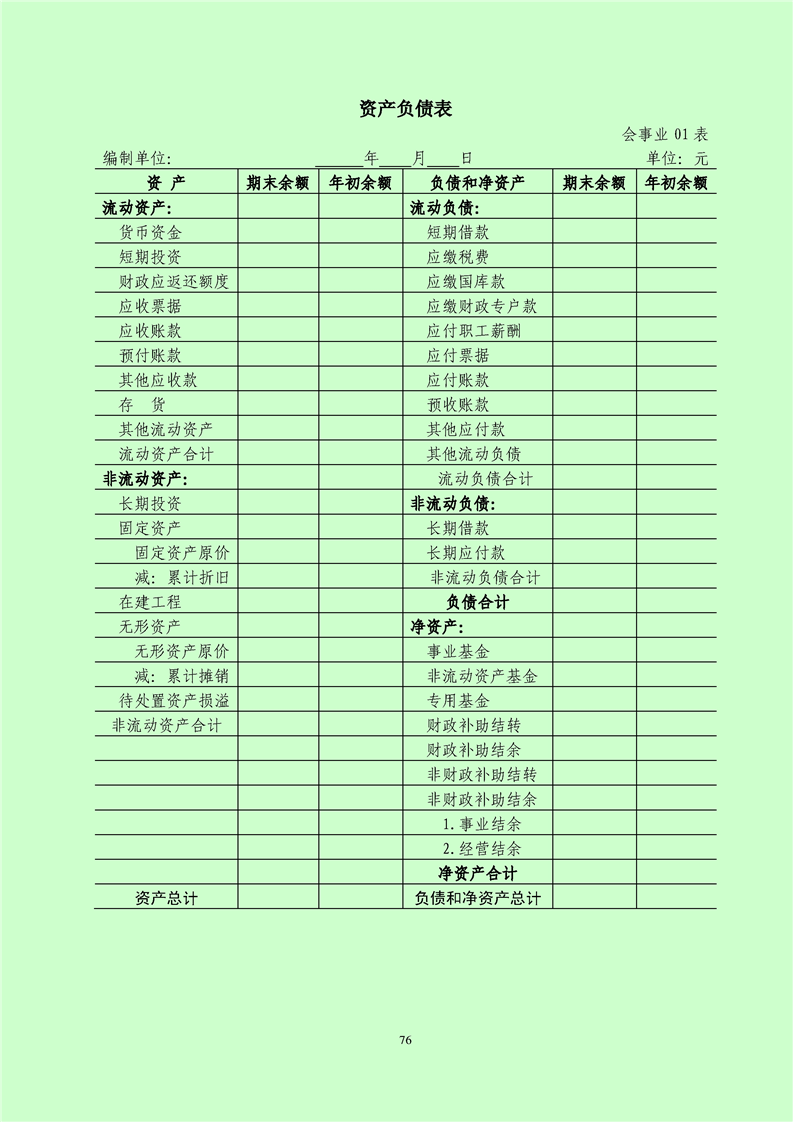 资产负债表

会事业 01 表

编制单位: ______年____月____日 单位: 元

| 资　产 | 期末余额 | 年初余额 | 负债和净资产 | 期末余额 | 年初余额 |
|---|---|---|---|---|---|
| 流动资产: | | | 流动负债: | | |
| 货币资金 | | | 短期借款 | | |
| 短期投资 | | | 应缴税费 | | |
| 财政应返还额度 | | | 应缴国库款 | | |
| 应收票据 | | | 应缴财政专户款 | | |
| 应收账款 | | | 应付职工薪酬 | | |
| 预付账款 | | | 应付票据 | | |
| 其他应收款 | | | 应付账款 | | |
| 存　货 | | | 预收账款 | | |
| 其他流动资产 | | | 其他应付款 | | |
| 流动资产合计 | | | 其他流动负债 | | |
| 非流动资产: | | | 流动负债合计 | | |
| 长期投资 | | | 非流动负债: | | |
| 固定资产 | | | 长期借款 | | |
| 固定资产原价 | | | 长期应付款 | | |
| 减: 累计折旧 | | | 非流动负债合计 | | |
| 在建工程 | | | 负债合计 | | |
| 无形资产 | | | 净资产: | | |
| 无形资产原价 | | | 事业基金 | | |
| 减: 累计摊销 | | | 非流动资产基金 | | |
| 待处置资产损溢 | | | 专用基金 | | |
| 非流动资产合计 | | | 财政补助结转 | | |
| | | | 财政补助结余 | | |
| | | | 非财政补助结转 | | |
| | | | 非财政补助结余 | | |
| | | | 1. 事业结余 | | |
| | | | 2. 经营结余 | | |
| | | | 净资产合计 | | |
| 资产总计 | | | 负债和净资产总计 | | |

76